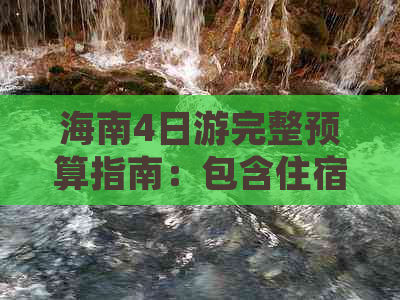 海南4日游完整预算指南：包含住宿